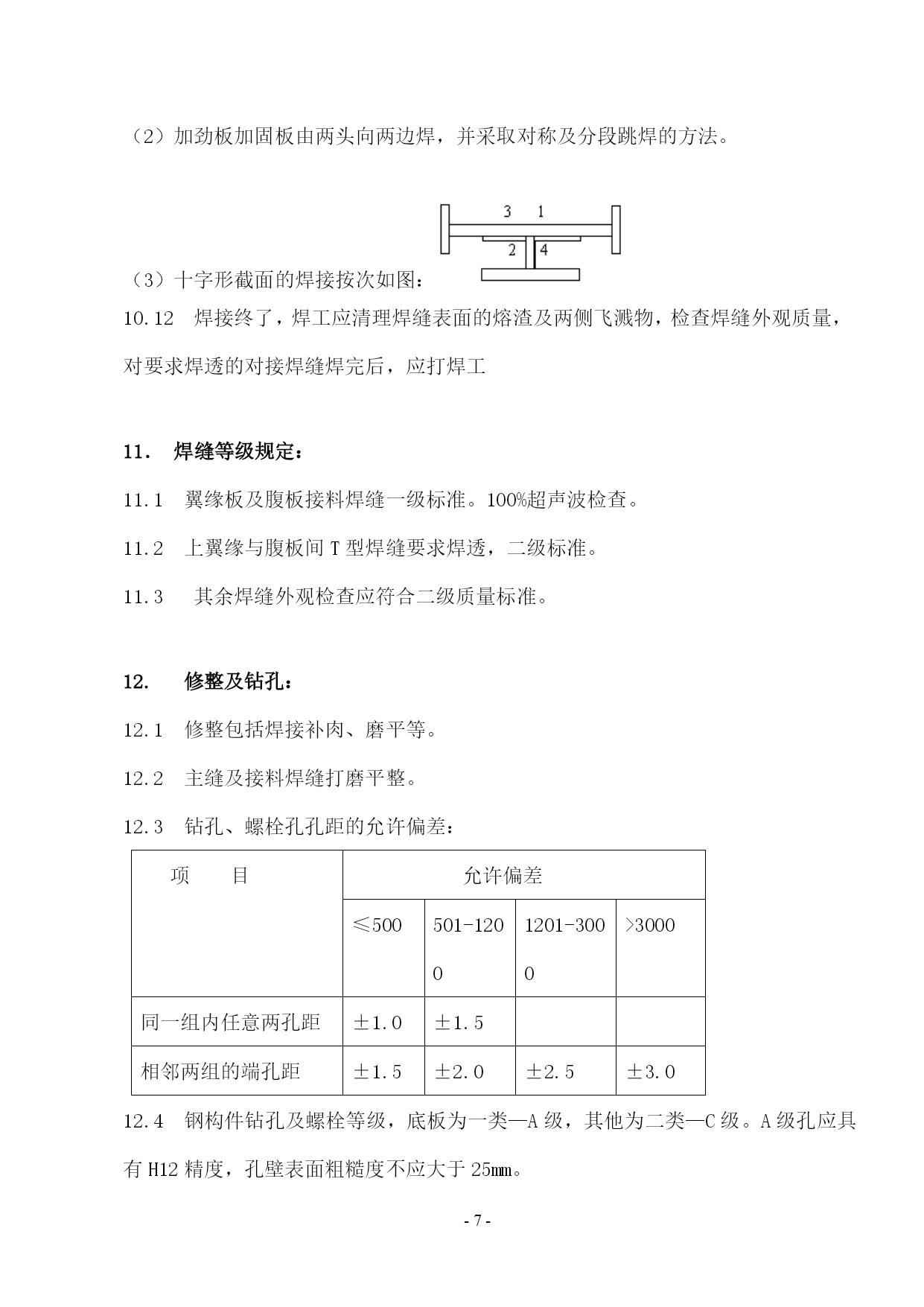 （2）加劲板加固板由两头向两边焊，并采取对称及分段跳焊的方法。

3　1
2　4

（3）十字形截面的焊接按次如图：

10.12　焊接终了，焊工应清理焊缝表面的熔渣及两侧飞溅物，检查焊缝外观质量，对要求焊透的对接焊缝焊完后，应打焊工

11.　焊缝等级规定：

11.1　翼缘板及腹板接料焊缝一级标准。100%超声波检查。

11.2　上翼缘与腹板间 T 型焊缝要求焊透，二级标准。

11.3　其余焊缝外观检查应符合二级质量标准。

12.　修整及钻孔：

12.1　修整包括焊接补肉、磨平等。

12.2　主缝及接料焊缝打磨平整。

12.3　钻孔、螺栓孔孔距的允许偏差：

| 项　　目 | 允许偏差 | | | |
|---|---|---|---|---|
| | ≤500 | 501-1200 | 1201-3000 | >3000 |
| 同一组内任意两孔距 | ±1.0 | ±1.5 | | |
| 相邻两组的端孔距 | ±1.5 | ±2.0 | ±2.5 | ±3.0 |

12.4　钢构件钻孔及螺栓等级，底板为一类—A 级，其他为二类—C 级。A 级孔应具有 H12 精度，孔壁表面粗糙度不应大于 25mm。

- 7 -